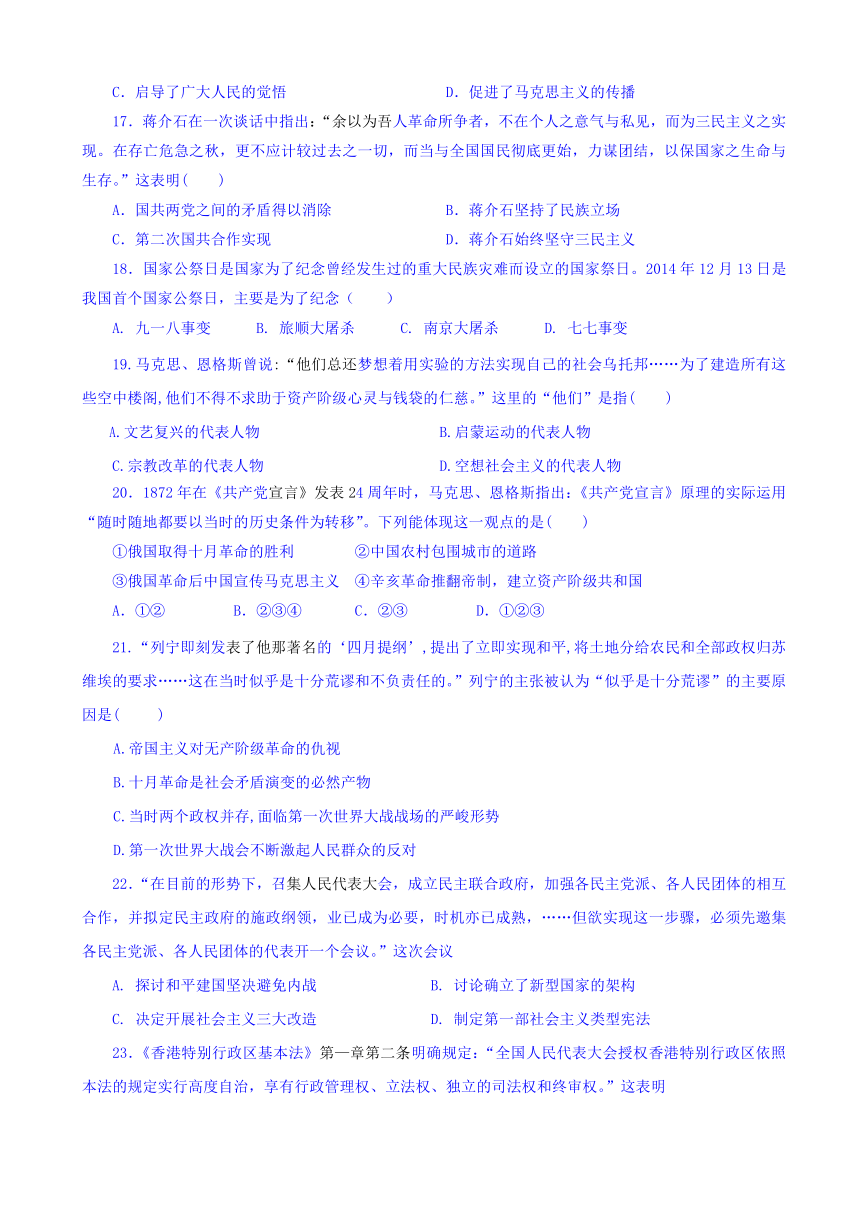 C．启导了广大人民的觉悟　　　　　　　　　D．促进了马克思主义的传播

17．蒋介石在一次谈话中指出：“余以为吾人革命所争者，不在个人之意气与私见，而为三民主义之实现。在存亡危急之秋，更不应计较过去之一切，而当与全国国民彻底更始，力谋团结，以保国家之生命与生存。”这表明(　　)

A．国共两党之间的矛盾得以消除　　　　　　B．蒋介石坚持了民族立场

C．第二次国共合作实现　　　　　　　　　　D．蒋介石始终坚守三民主义

18．国家公祭日是国家为了纪念曾经发生过的重大民族灾难而设立的国家祭日。2014 年 12 月 13 日是我国首个国家公祭日，主要是为了纪念（　　）

A. 九一八事变　　B. 旅顺大屠杀　　C. 南京大屠杀　　D. 七七事变

19.马克思、恩格斯曾说：“他们总还梦想着用实验的方法实现自己的社会乌托邦……为了建造所有这些空中楼阁,他们不得不求助于资产阶级心灵与钱袋的仁慈。”这里的“他们”是指(　　)

A.文艺复兴的代表人物　　　　　　　　　B.启蒙运动的代表人物

C.宗教改革的代表人物　　　　　　　　　D.空想社会主义的代表人物

20．1872 年在《共产党宣言》发表 24 周年时，马克思、恩格斯指出:《共产党宣言》原理的实际运用“随时随地都要以当时的历史条件为转移”。下列能体现这一观点的是(　　)

①俄国取得十月革命的胜利　　　　②中国农村包围城市的道路

③俄国革命后中国宣传马克思主义　④辛亥革命推翻帝制，建立资产阶级共和国

A．①②　　B．②③④　　C．②③　　D．①②③

21．“列宁即刻发表了他那著名的‘四月提纲’,提出了立即实现和平,将土地分给农民和全部政权归苏维埃的要求……这在当时似乎是十分荒谬和不负责任的。”列宁的主张被认为“似乎是十分荒谬”的主要原因是(　　)

A.帝国主义对无产阶级革命的仇视

B.十月革命是社会矛盾演变的必然产物

C.当时两个政权并存,面临第一次世界大战战场的严峻形势

D.第一次世界大战会不断激起人民群众的反对

22．“在目前的形势下，召集人民代表大会，成立民主联合政府，加强各民主党派、各人民团体的相互合作，并拟定民主政府的施政纲领，业已成为必要，时机亦已成熟，……但欲实现这一步骤，必须先邀集各民主党派、各人民团体的代表开一个会议。”这次会议

A. 探讨和平建国坚决避免内战　　　　　　B. 讨论确立了新型国家的架构

C. 决定开展社会主义三大改造　　　　　　D. 制定第一部社会主义类型宪法

23．《香港特别行政区基本法》第一章第二条明确规定：“全国人民代表大会授权香港特别行政区依照本法的规定实行高度自治，享有行政管理权、立法权、独立的司法权和终审权。”这表明